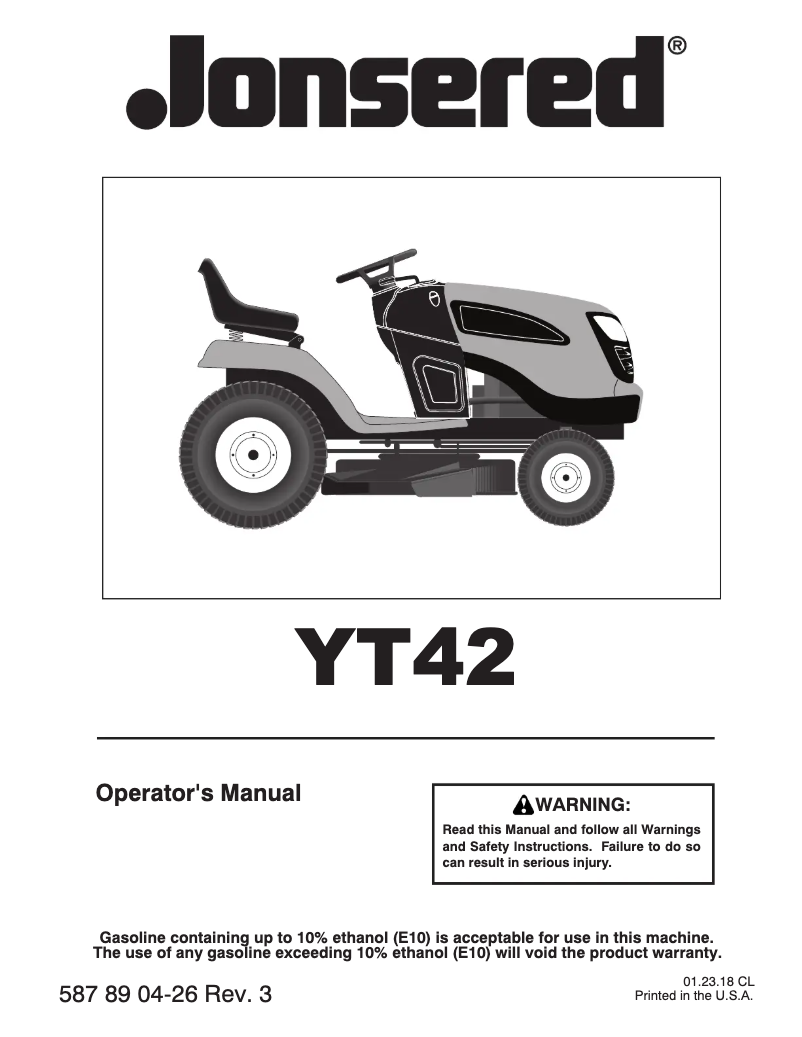 Jonsered®

YT42

Operator's Manual

WARNING:

Read this Manual and follow all Warnings and Safety Instructions. Failure to do so can result in serious injury.

Gasoline containing up to 10% ethanol (E10) is acceptable for use in this machine. The use of any gasoline exceeding 10% ethanol (E10) will void the product warranty.

587 89 04-26 Rev. 3

01.23.18 CL
Printed in the U.S.A.